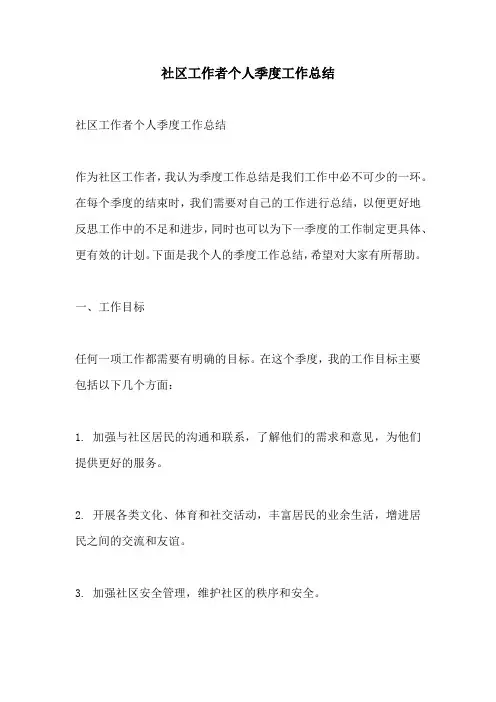 社区工作者个人季度工作总结

社区工作者个人季度工作总结

作为社区工作者，我认为季度工作总结是我们工作中必不可少的一环。在每个季度的结束时，我们需要对自己的工作进行总结，以便更好地反思工作中的不足和进步，同时也可以为下一季度的工作制定更具体、更有效的计划。下面是我个人的季度工作总结，希望对大家有所帮助。

一、工作目标

任何一项工作都需要有明确的目标。在这个季度，我的工作目标主要包括以下几个方面：

1. 加强与社区居民的沟通和联系，了解他们的需求和意见，为他们提供更好的服务。

2. 开展各类文化、体育和社交活动，丰富居民的业余生活，增进居民之间的交流和友谊。

3. 加强社区安全管理，维护社区的秩序和安全。